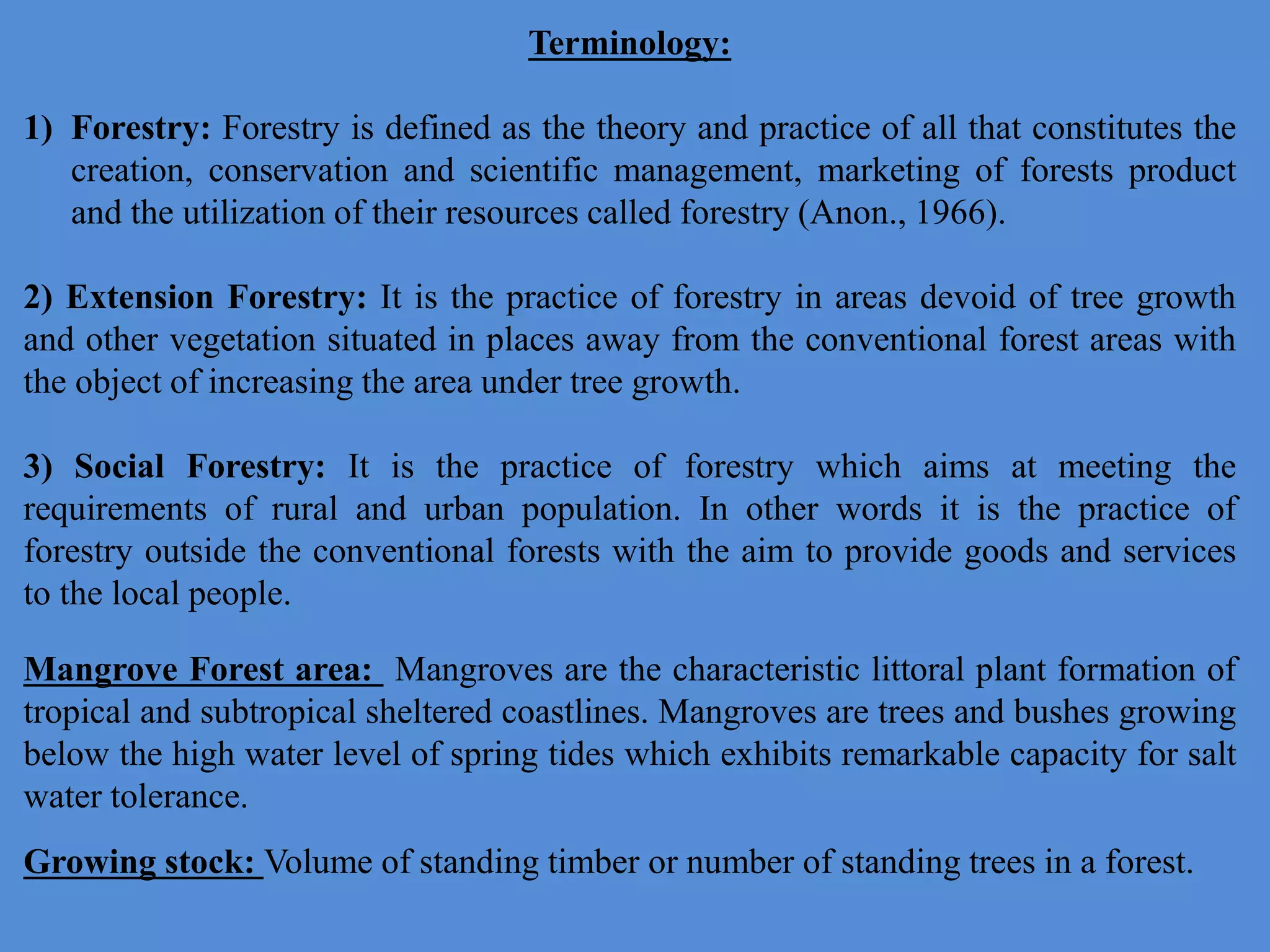 Terminology:

1) Forestry: Forestry is defined as the theory and practice of all that constitutes the creation, conservation and scientific management, marketing of forests product and the utilization of their resources called forestry (Anon., 1966).

2) Extension Forestry: It is the practice of forestry in areas devoid of tree growth and other vegetation situated in places away from the conventional forest areas with the object of increasing the area under tree growth.

3) Social Forestry: It is the practice of forestry which aims at meeting the requirements of rural and urban population. In other words it is the practice of forestry outside the conventional forests with the aim to provide goods and services to the local people.

Mangrove Forest area: Mangroves are the characteristic littoral plant formation of tropical and subtropical sheltered coastlines. Mangroves are trees and bushes growing below the high water level of spring tides which exhibits remarkable capacity for salt water tolerance.

Growing stock: Volume of standing timber or number of standing trees in a forest.